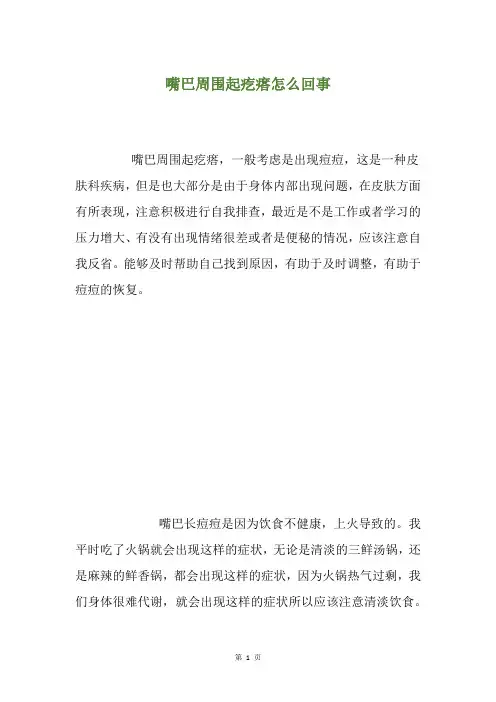 嘴巴周围起疙瘩怎么回事

嘴巴周围起疙瘩，一般考虑是出现痘痘，这是一种皮肤科疾病，但是也大部分是由于身体内部出现问题，在皮肤方面有所表现，注意积极进行自我排查，最近是不是工作或者学习的压力增大、有没有出现情绪很差或者是便秘的情况，应该注意自我反省。能够及时帮助自己找到原因，有助于及时调整，有助于痘痘的恢复。

嘴巴长痘痘是因为饮食不健康，上火导致的。我平时吃了火锅就会出现这样的症状，无论是清淡的三鲜汤锅，还是麻辣的鲜香锅，都会出现这样的症状，因为火锅热气过剩，我们身体很难代谢，就会出现这样的症状所以应该注意清淡饮食。

第 1 页